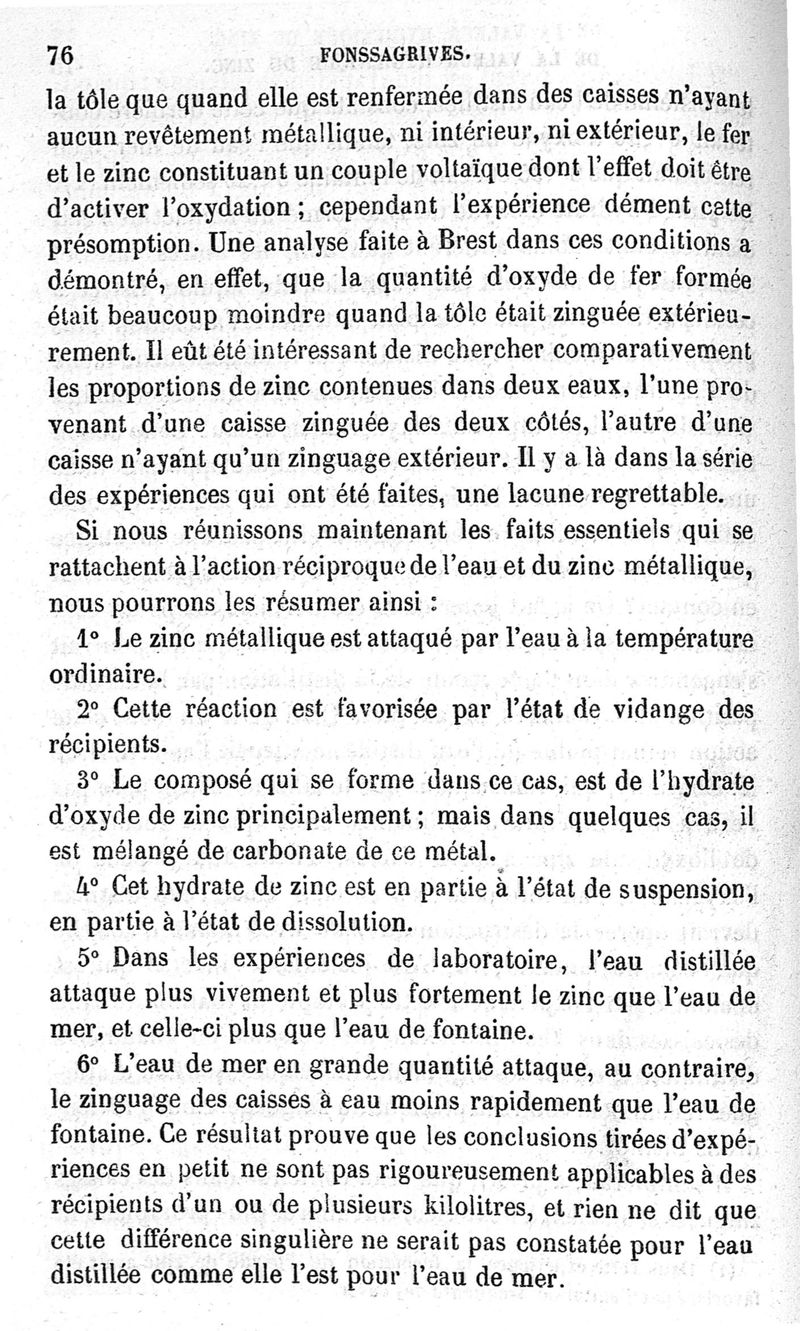 76 FONSSAGRIVES.

la tôle que quand elle est renfermée dans des caisses n'ayant aucun revêtement métallique, ni intérieur, ni extérieur, le fer et le zinc constituant un couple voltaïque dont l'effet doit être d'activer l'oxydation ; cependant l'expérience dément cette présomption. Une analyse faite à Brest dans ces conditions a démontré, en effet, que la quantité d'oxyde de fer formée était beaucoup moindre quand la tôle était zinguée extérieurement. Il eût été intéressant de rechercher comparativement les proportions de zinc contenues dans deux eaux, l'une provenant d'une caisse zinguée des deux côtés, l'autre d'une caisse n'ayant qu'un zinguage extérieur. Il y a là dans la série des expériences qui ont été faites, une lacune regrettable.

Si nous réunissons maintenant les faits essentiels qui se rattachent à l'action réciproque de l'eau et du zinc métallique, nous pourrons les résumer ainsi :

1° Le zinc métallique est attaqué par l'eau à la température ordinaire.

2° Cette réaction est favorisée par l'état de vidange des récipients.

3° Le composé qui se forme dans ce cas, est de l'hydrate d'oxyde de zinc principalement ; mais dans quelques cas, il est mélangé de carbonate de ce métal.

4° Cet hydrate de zinc est en partie à l'état de suspension, en partie à l'état de dissolution.

5° Dans les expériences de laboratoire, l'eau distillée attaque plus vivement et plus fortement le zinc que l'eau de mer, et celle-ci plus que l'eau de fontaine.

6° L'eau de mer en grande quantité attaque, au contraire, le zinguage des caisses à eau moins rapidement que l'eau de fontaine. Ce résultat prouve que les conclusions tirées d'expériences en petit ne sont pas rigoureusement applicables à des récipients d'un ou de plusieurs kilolitres, et rien ne dit que cette différence singulière ne serait pas constatée pour l'eau distillée comme elle l'est pour l'eau de mer.